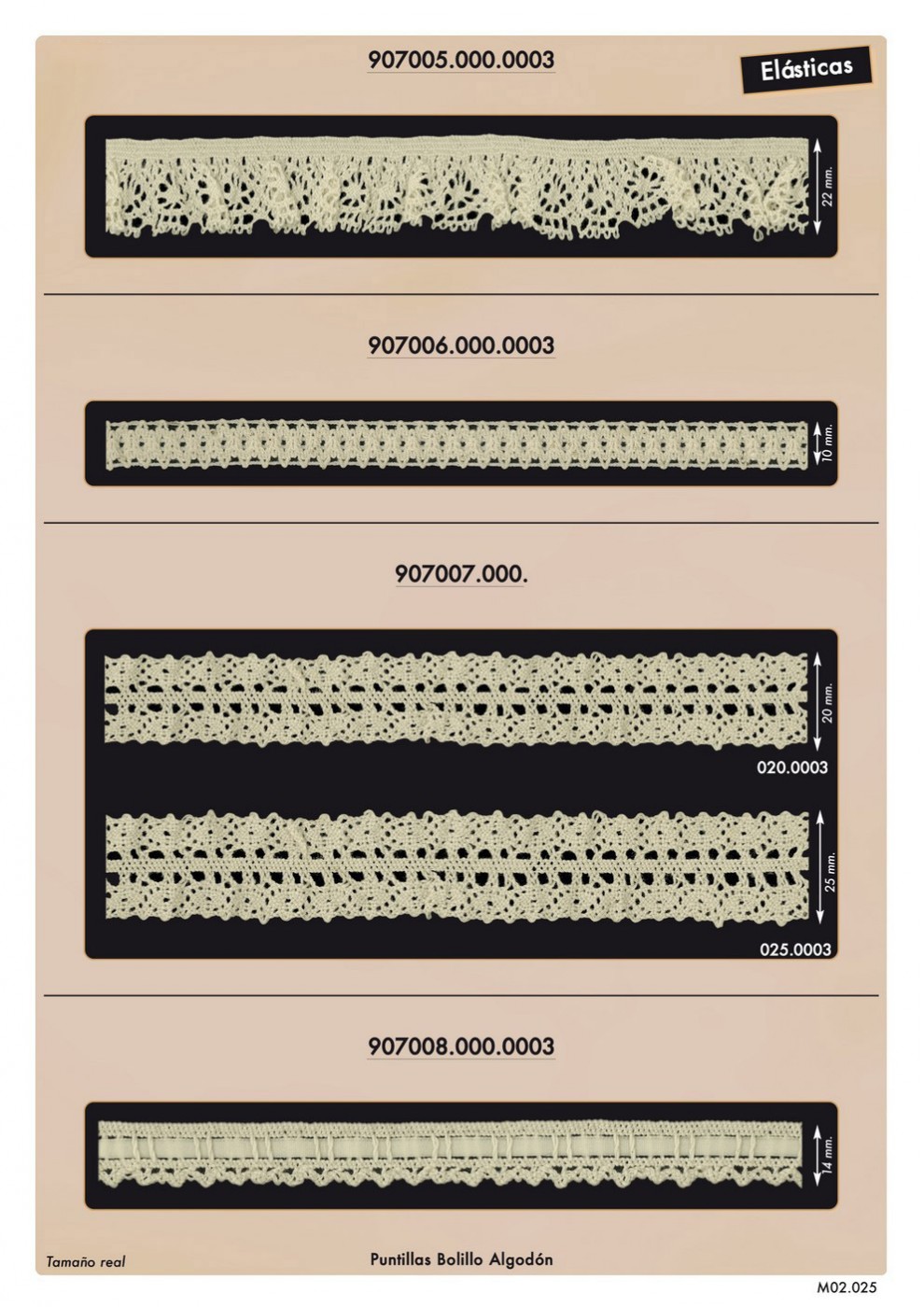 907005.000.0003

Elásticas

22 mm.

907006.000.0003

10 mm.

907007.000.

20 mm.

020.0003

25 mm.

025.0003

907008.000.0003

14 mm.

Tamaño real

Puntillas Bolillo Algodón

M02.025